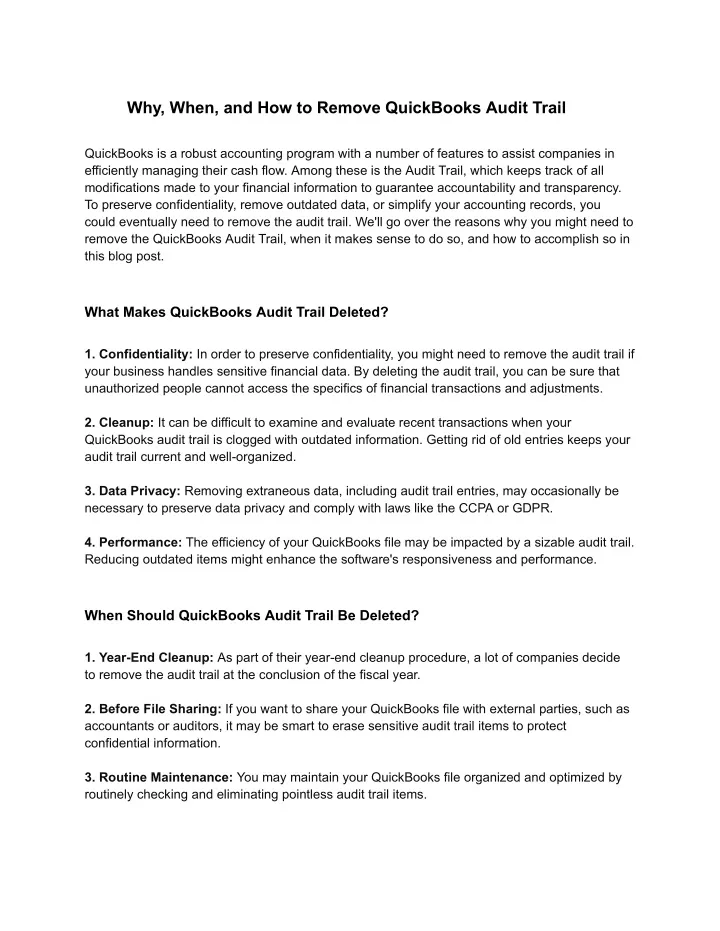 Why, When, and How to Remove QuickBooks Audit Trail

QuickBooks is a robust accounting program with a number of features to assist companies in efficiently managing their cash flow. Among these is the Audit Trail, which keeps track of all modifications made to your financial information to guarantee accountability and transparency. To preserve confidentiality, remove outdated data, or simplify your accounting records, you could eventually need to remove the audit trail. We'll go over the reasons why you might need to remove the QuickBooks Audit Trail, when it makes sense to do so, and how to accomplish so in this blog post.

What Makes QuickBooks Audit Trail Deleted?

1. Confidentiality: In order to preserve confidentiality, you might need to remove the audit trail if your business handles sensitive financial data. By deleting the audit trail, you can be sure that unauthorized people cannot access the specifics of financial transactions and adjustments.

2. Cleanup: It can be difficult to examine and evaluate recent transactions when your QuickBooks audit trail is clogged with outdated information. Getting rid of old entries keeps your audit trail current and well-organized.

3. Data Privacy: Removing extraneous data, including audit trail entries, may occasionally be necessary to preserve data privacy and comply with laws like the CCPA or GDPR.

4. Performance: The efficiency of your QuickBooks file may be impacted by a sizable audit trail. Reducing outdated items might enhance the software's responsiveness and performance.

When Should QuickBooks Audit Trail Be Deleted?

1. Year-End Cleanup: As part of their year-end cleanup procedure, a lot of companies decide to remove the audit trail at the conclusion of the fiscal year.

2. Before File Sharing: If you want to share your QuickBooks file with external parties, such as accountants or auditors, it may be smart to erase sensitive audit trail items to protect confidential information.

3. Routine Maintenance: You may maintain your QuickBooks file organized and optimized by routinely checking and eliminating pointless audit trail items.